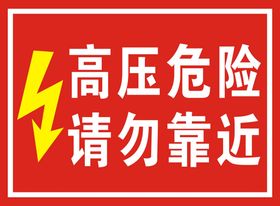 高压危险
请勿靠近